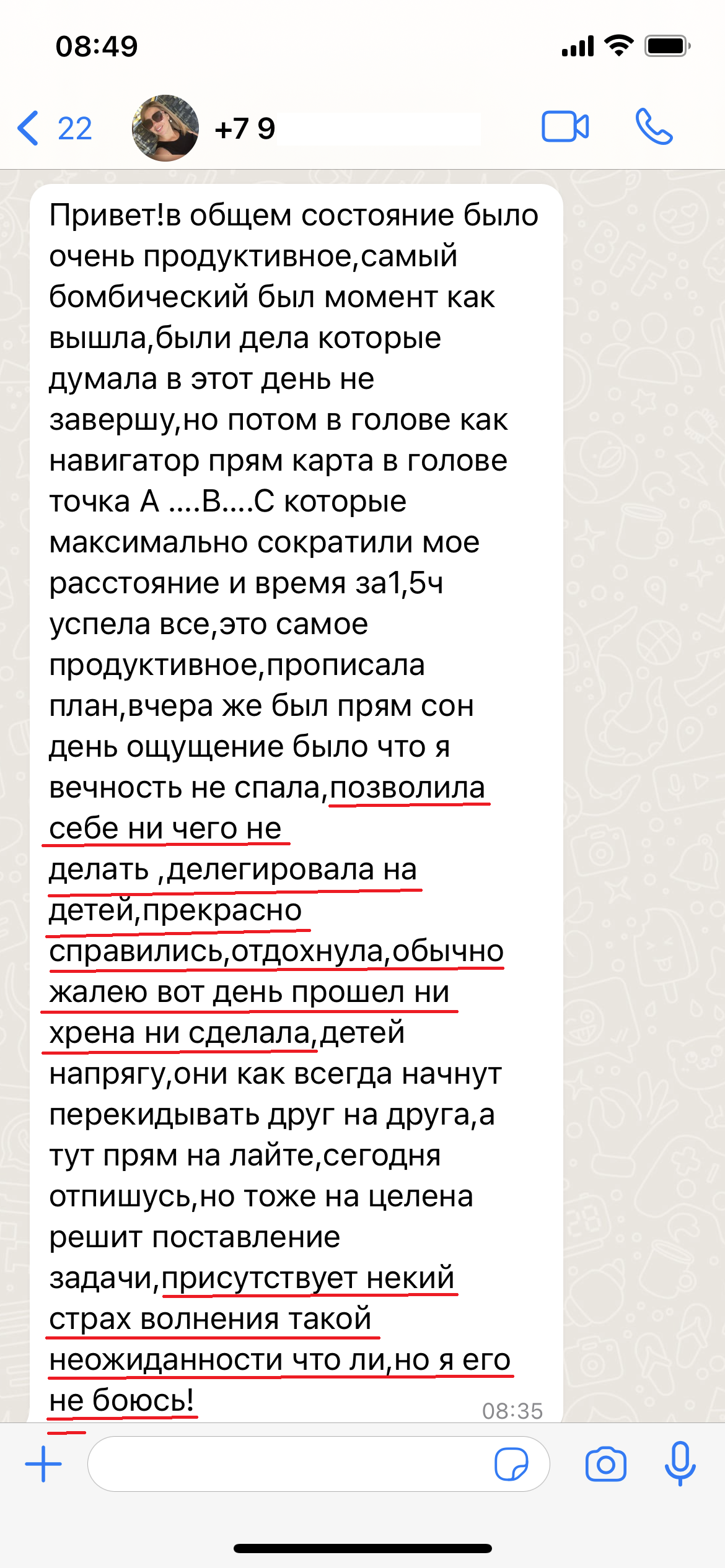 08:49

22 +7 9

Привет!в общем состояние было очень продуктивное,самый бомбический был момент как вышла,были дела которые думала в этот день не завершу,но потом в голове как навигатор прям карта в голове точка А ....В....С которые максимально сократили мое расстояние и время за1,5ч успела все,это самое продуктивное,прописала план,вчера же был прям сон день ощущение было что я вечность не спала,позволила себе ни чего не делать ,делегировала на детей,прекрасно справились,отдохнула,обычно жалею вот день прошел ни хрена ни сделала,детей напрягу,они как всегда начнут перекидывать друг на друга,а тут прям на лайте,сегодня отпишусь,но тоже на целена решит поставление задачи,присутствует некий страх волнения такой неожиданности что ли,но я его не боюсь! 08:35